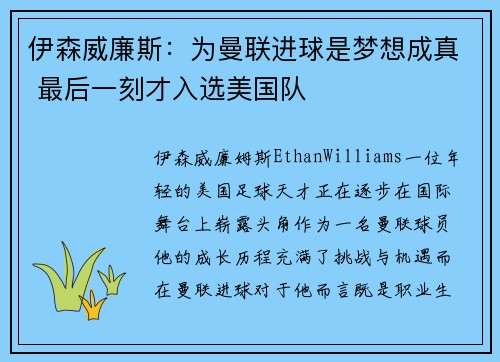 伊森威廉斯：为曼联进球是梦想成真 最后一刻才入选美国队

伊森威廉姆斯EthanWilliams一位年轻的美国足球天才正在逐步在国际舞台上崭露头角作为一名曼联球员他的成长历程充满了挑战与机遇而在曼联进球对于他而言既是职业生